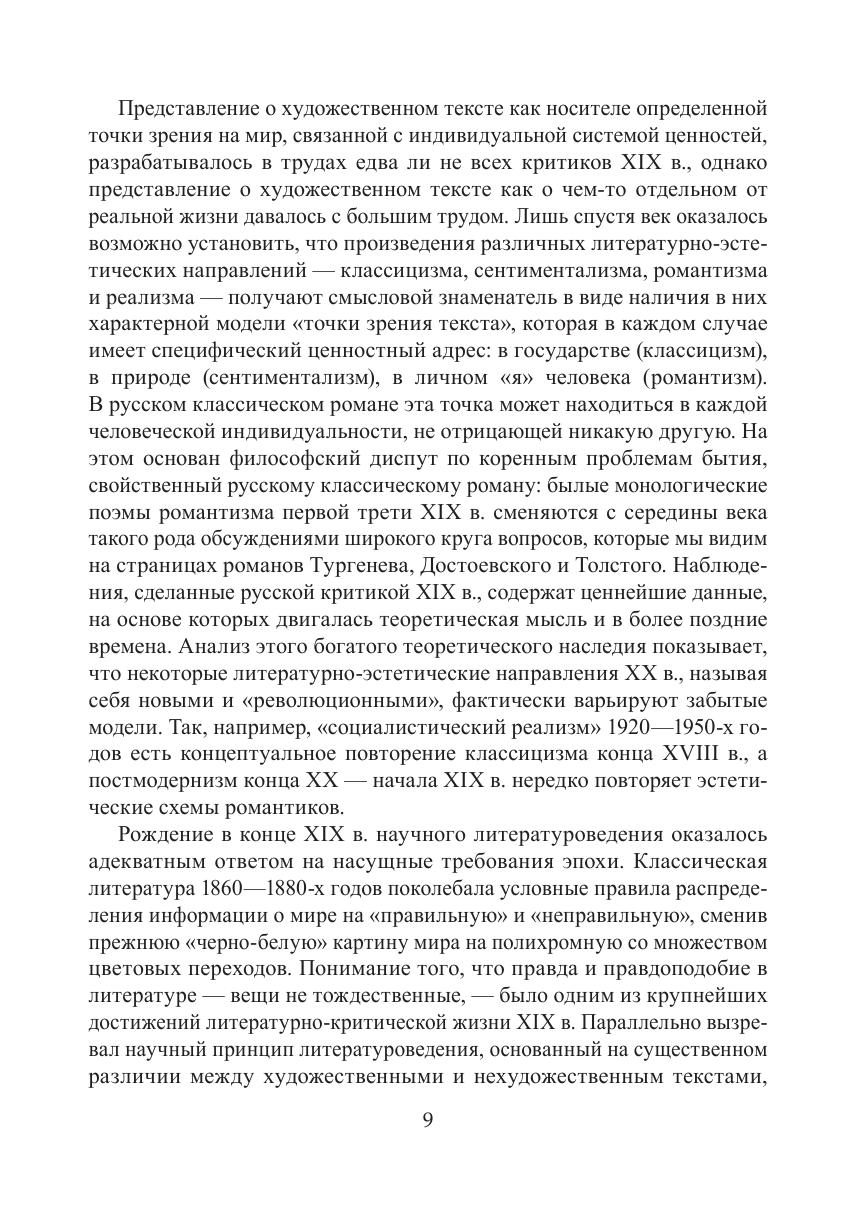 Представление о художественном тексте как носителе определенной точки зрения на мир, связанной с индивидуальной системой ценностей, разрабатывалось в трудах едва ли не всех критиков XIX в., однако представление о художественном тексте как о чем-то отдельном от реальной жизни давалось с большим трудом. Лишь спустя век оказалось возможно установить, что произведения различных литературно-эстетических направлений — классицизма, сентиментализма, романтизма и реализма — получают смысловой знаменатель в виде наличия в них характерной модели «точки зрения текста», которая в каждом случае имеет специфический ценностный адрес: в государстве (классицизм), в природе (сентиментализм), в личном «я» человека (романтизм). В русском классическом романе эта точка может находиться в каждой человеческой индивидуальности, не отрицающей никакую другую. На этом основан философский диспут по коренным проблемам бытия, свойственный русскому классическому роману: былые монологические поэмы романтизма первой трети XIX в. сменяются с середины века такого рода обсуждениями широкого круга вопросов, которые мы видим на страницах романов Тургенева, Достоевского и Толстого. Наблюдения, сделанные русской критикой XIX в., содержат ценнейшие данные, на основе которых двигалась теоретическая мысль и в более поздние времена. Анализ этого богатого теоретического наследия показывает, что некоторые литературно-эстетические направления XX в., называя себя новыми и «революционными», фактически варьируют забытые модели. Так, например, «социалистический реализм» 1920—1950-х годов есть концептуальное повторение классицизма конца XVIII в., а постмодернизм конца XX — начала XIX в. нередко повторяет эстетические схемы романтиков.

Рождение в конце XIX в. научного литературоведения оказалось адекватным ответом на насущные требования эпохи. Классическая литература 1860—1880-х годов поколебала условные правила распределения информации о мире на «правильную» и «неправильную», сменив прежнюю «черно-белую» картину мира на полихромную со множеством цветовых переходов. Понимание того, что правда и правдоподобие в литературе — вещи не тождественные, — было одним из крупнейших достижений литературно-критической жизни XIX в. Параллельно вызревал научный принцип литературоведения, основанный на существенном различии между художественными и нехудожественным текстами,

9